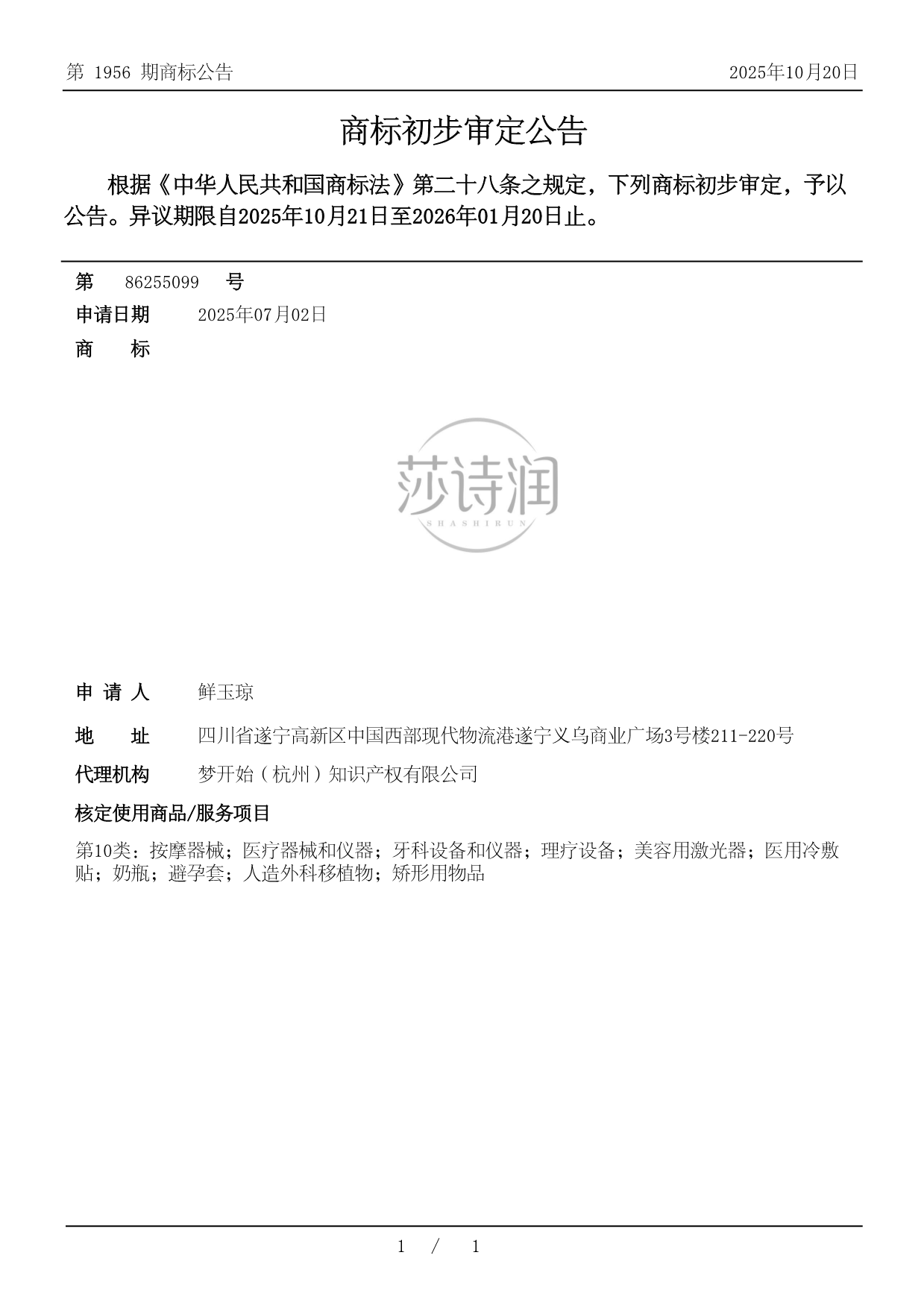 第 1956 期商标公告

2025年10月20日

商标初步审定公告

根据《中华人民共和国商标法》第二十八条之规定，下列商标初步审定，予以公告。异议期限自2025年10月21日至2026年01月20日止。

第 86255099 号

申请日期 2025年07月02日

商 标

莎诗润
SHASHIRUN

申 请 人 鲜玉琼

地 址 四川省遂宁高新区中国西部现代物流港遂宁义乌商业广场3号楼211-220号

代理机构 梦开始（杭州）知识产权有限公司

核定使用商品/服务项目

第10类：按摩器械；医疗器械和仪器；牙科设备和仪器；理疗设备；美容用激光器；医用冷敷贴；奶瓶；避孕套；人造外科移植物；矫形用物品

1 / 1